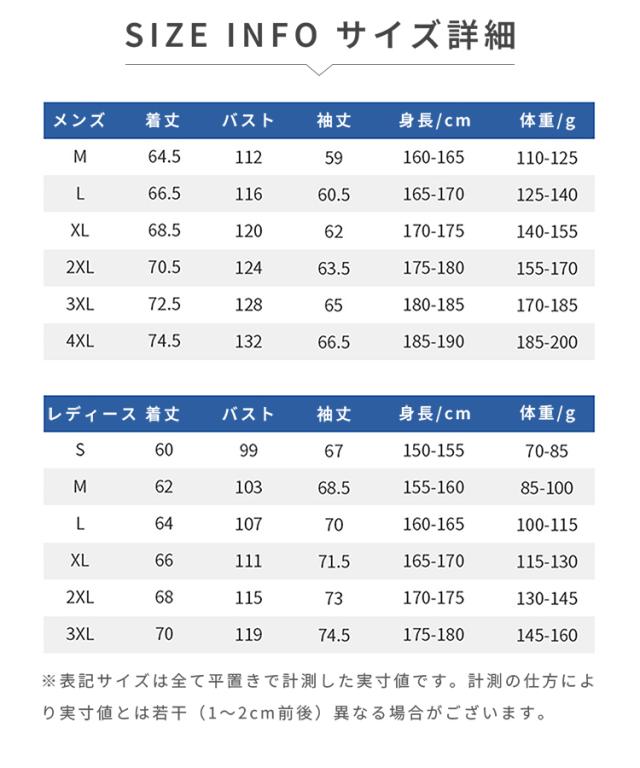 SIZE INFO サイズ詳細

| メンズ | 着丈 | バスト | 袖丈 | 身長/cm | 体重/g |
|---|---|---|---|---|---|
| M | 64.5 | 112 | 59 | 160-165 | 110-125 |
| L | 66.5 | 116 | 60.5 | 165-170 | 125-140 |
| XL | 68.5 | 120 | 62 | 170-175 | 140-155 |
| 2XL | 70.5 | 124 | 63.5 | 175-180 | 155-170 |
| 3XL | 72.5 | 128 | 65 | 180-185 | 170-185 |
| 4XL | 74.5 | 132 | 66.5 | 185-190 | 185-200 |

| レディース | 着丈 | バスト | 袖丈 | 身長/cm | 体重/g |
|---|---|---|---|---|---|
| S | 60 | 99 | 67 | 150-155 | 70-85 |
| M | 62 | 103 | 68.5 | 155-160 | 85-100 |
| L | 64 | 107 | 70 | 160-165 | 100-115 |
| XL | 66 | 111 | 71.5 | 165-170 | 115-130 |
| 2XL | 68 | 115 | 73 | 170-175 | 130-145 |
| 3XL | 70 | 119 | 74.5 | 175-180 | 145-160 |

※表記サイズは全て平置きで計測した実寸値です。計測の仕方により実寸値とは若干（1～2cm前後）異なる場合がございます。